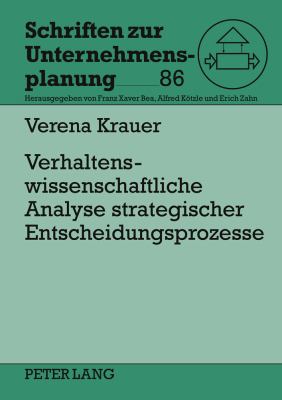 Schriften zur Unternehmensplanung 86

Herausgegeben von Franz Xaver Bea, Alfred Kötzle und Erich Zahn

Verena Krauer

Verhaltenswissenschaftliche Analyse strategischer Entscheidungsprozesse

PETER LANG